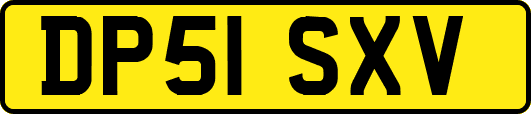 DP51 SXV